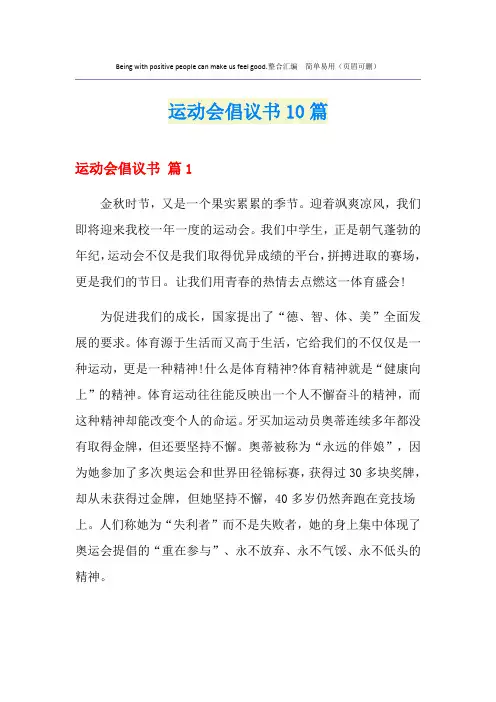 Being with positive people can make us feel good.整合汇编　简单易用（页眉可删）

运动会倡议书10篇

运动会倡议书 篇1

金秋时节，又是一个果实累累的季节。迎着飒爽凉风，我们即将迎来我校一年一度的运动会。我们中学生，正是朝气蓬勃的年纪，运动会不仅是我们取得优异成绩的平台，拼搏进取的赛场，更是我们的节日。让我们用青春的热情去点燃这一体育盛会!

为促进我们的成长，国家提出了“德、智、体、美”全面发展的要求。体育源于生活而又高于生活，它给我们的不仅仅是一种运动，更是一种精神!什么是体育精神?体育精神就是“健康向上”的精神。体育运动往往能反映出一个人不懈奋斗的精神，而这种精神却能改变个人的命运。牙买加运动员奥蒂连续多年都没有取得金牌，但还要坚持不懈。奥蒂被称为“永远的伴娘”，因为她参加了多次奥运会和世界田径锦标赛，获得过30多块奖牌，却从未获得过金牌，但她坚持不懈，40多岁仍然奔跑在竞技场上。人们称她为“失利者”而不是失败者，她的身上集中体现了奥运会提倡的“重在参与”、永不放弃、永不气馁、永不低头的精神。